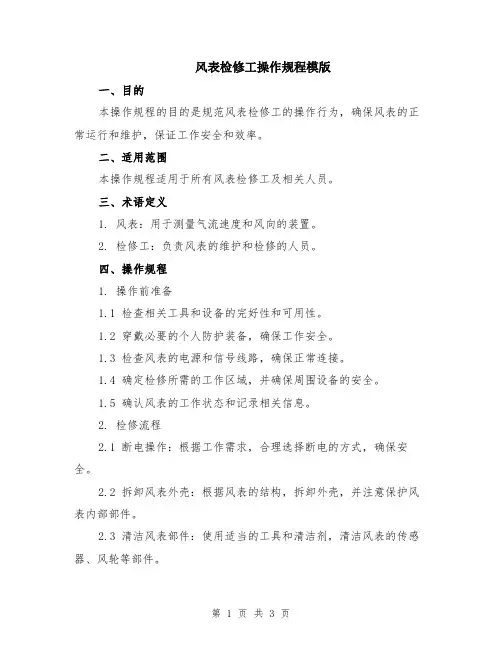 风表检修工操作规程模版

一、目的

本操作规程的目的是规范风表检修工的操作行为，确保风表的正常运行和维护，保证工作安全和效率。

二、适用范围

本操作规程适用于所有风表检修工及相关人员。

三、术语定义

1. 风表：用于测量气流速度和风向的装置。

2. 检修工：负责风表的维护和检修的人员。

四、操作规程

1. 操作前准备

1.1 检查相关工具和设备的完好性和可用性。

1.2 穿戴必要的个人防护装备，确保工作安全。

1.3 检查风表的电源和信号线路，确保正常连接。

1.4 确定检修所需的工作区域，并确保周围设备的安全。

1.5 确认风表的工作状态和记录相关信息。

2. 检修流程

2.1 断电操作：根据工作需求，合理选择断电的方式，确保安全。

2.2 拆卸风表外壳：根据风表的结构，拆卸外壳，并注意保护风表内部部件。

2.3 清洁风表部件：使用适当的工具和清洁剂，清洁风表的传感器、风轮等部件。

第 1 页 共 3 页